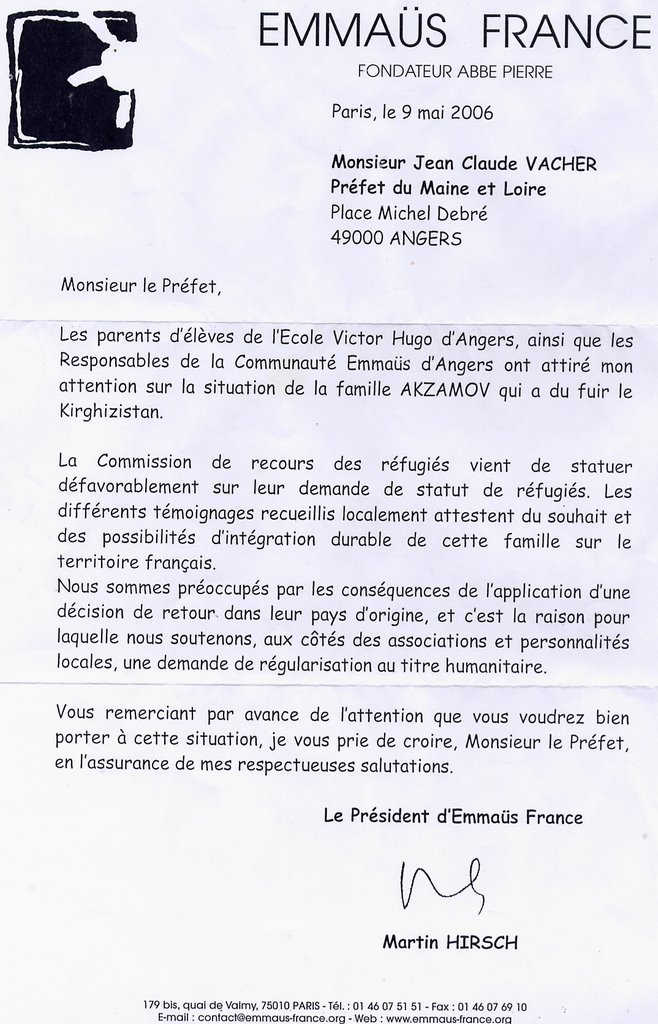 EMMAÜS FRANCE
FONDATEUR ABBE PIERRE

Paris, le 9 mai 2006

Monsieur Jean Claude VACHER
Préfet du Maine et Loire
Place Michel Debré
49000 ANGERS

Monsieur le Préfet,

Les parents d'élèves de l'Ecole Victor Hugo d'Angers, ainsi que les Responsables de la Communauté Emmaüs d'Angers ont attiré mon attention sur la situation de la famille AKZAMOV qui a du fuir le Kirghizistan.

La Commission de recours des réfugiés vient de statuer défavorablement sur leur demande de statut de réfugiés. Les différents témoignages recueillis localement attestent du souhait et des possibilités d'intégration durable de cette famille sur le territoire français.
Nous sommes préoccupés par les conséquences de l'application d'une décision de retour dans leur pays d'origine, et c'est la raison pour laquelle nous soutenons, aux côtés des associations et personnalités locales, une demande de régularisation au titre humanitaire.

Vous remerciant par avance de l'attention que vous voudrez bien porter à cette situation, je vous prie de croire, Monsieur le Préfet, en l'assurance de mes respectueuses salutations.

Le Président d'Emmaüs France

Martin HIRSCH

179 bis, quai de Valmy, 75010 PARIS - Tél. : 01 46 07 51 51 - Fax : 01 46 07 69 10
E-mail : contact@emmaus-france.org - Web : www.emmaus-france.org